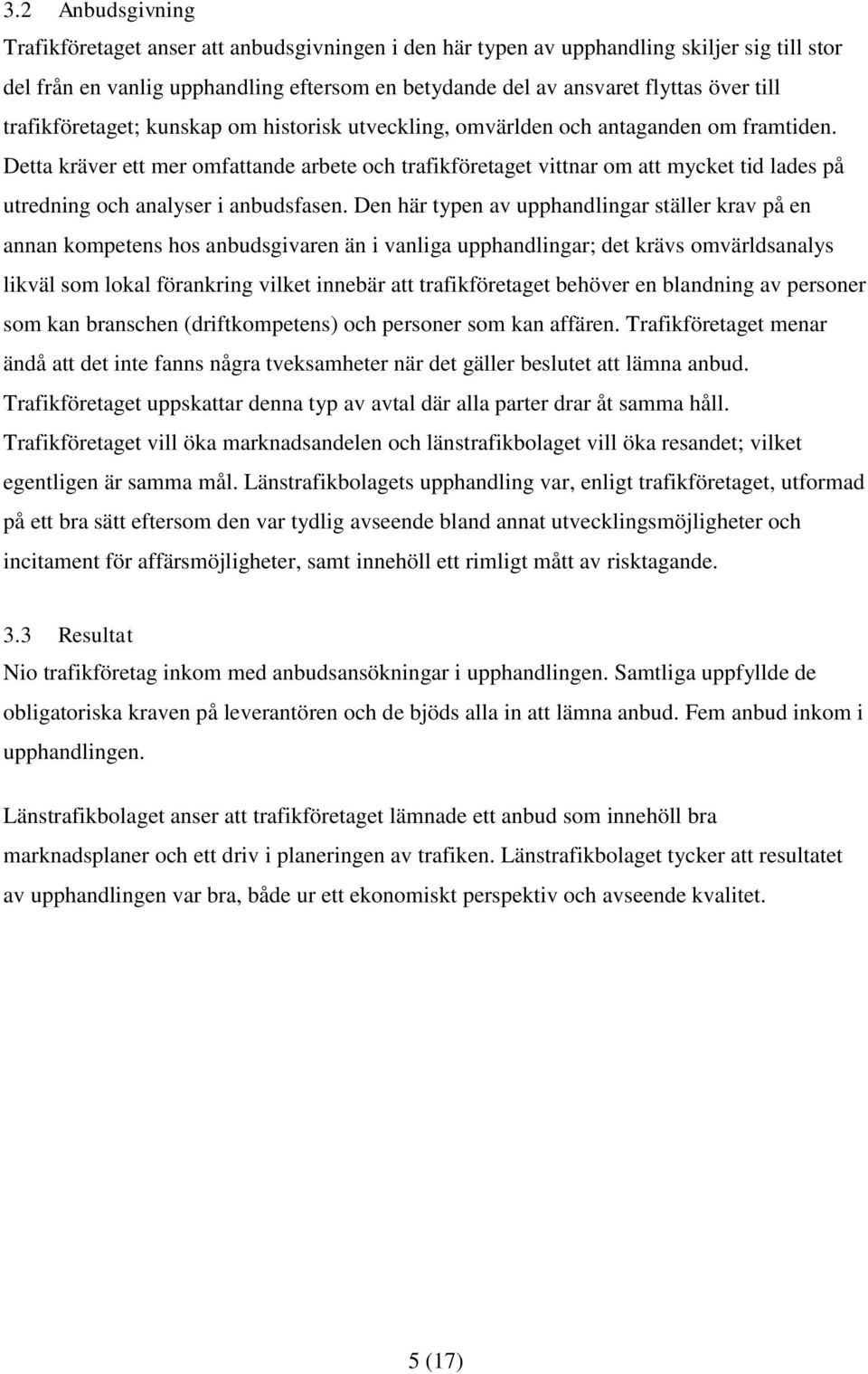 3.2 Anbudsgivning

Trafikföretaget anser att anbudsgivningen i den här typen av upphandling skiljer sig till stor del från en vanlig upphandling eftersom en betydande del av ansvaret flyttas över till trafikföretaget; kunskap om historisk utveckling, omvärlden och antaganden om framtiden. Detta kräver ett mer omfattande arbete och trafikföretaget vittnar om att mycket tid lades på utredning och analyser i anbudsfasen. Den här typen av upphandlingar ställer krav på en annan kompetens hos anbudsgivaren än i vanliga upphandlingar; det krävs omvärldsanalys likväl som lokal förankring vilket innebär att trafikföretaget behöver en blandning av personer som kan branschen (driftkompetens) och personer som kan affären. Trafikföretaget menar ändå att det inte fanns några tveksamheter när det gäller beslutet att lämna anbud. Trafikföretaget uppskattar denna typ av avtal där alla parter drar åt samma håll. Trafikföretaget vill öka marknadsandelen och länstrafikbolaget vill öka resandet; vilket egentligen är samma mål. Länstrafikbolagets upphandling var, enligt trafikföretaget, utformad på ett bra sätt eftersom den var tydlig avseende bland annat utvecklingsmöjligheter och incitament för affärsmöjligheter, samt innehöll ett rimligt mått av risktagande.

3.3 Resultat

Nio trafikföretag inkom med anbudsansökningar i upphandlingen. Samtliga uppfyllde de obligatoriska kraven på leverantören och de bjöds alla in att lämna anbud. Fem anbud inkom i upphandlingen.

Länstrafikbolaget anser att trafikföretaget lämnade ett anbud som innehöll bra marknadsplaner och ett driv i planeringen av trafiken. Länstrafikbolaget tycker att resultatet av upphandlingen var bra, både ur ett ekonomiskt perspektiv och avseende kvalitet.

5 (17)